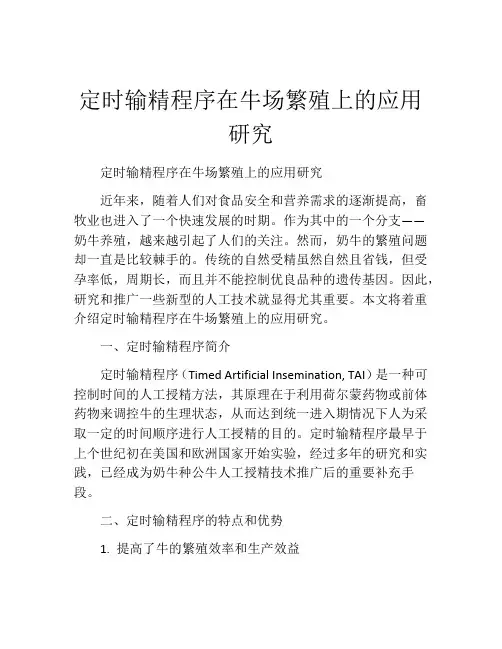 定时输精程序在牛场繁殖上的应用研究

定时输精程序在牛场繁殖上的应用研究

近年来，随着人们对食品安全和营养需求的逐渐提高，畜牧业也进入了一个快速发展的时期。作为其中的一个分支——奶牛养殖，越来越引起了人们的关注。然而，奶牛的繁殖问题却一直是比较棘手的。传统的自然受精虽然自然且省钱，但受孕率低，周期长，而且并不能控制优良品种的遗传基因。因此，研究和推广一些新型的人工技术就显得尤其重要。本文将着重介绍定时输精程序在牛场繁殖上的应用研究。

一、定时输精程序简介

定时输精程序（Timed Artificial Insemination, TAI）是一种可控制时间的人工授精方法，其原理在于利用荷尔蒙药物或前体药物来调控牛的生理状态，从而达到统一进入期情况下人为采取一定的时间顺序进行人工授精的目的。定时输精程序最早于上个世纪初在美国和欧洲国家开始实验，经过多年的研究和实践，已经成为奶牛种公牛人工授精技术推广后的重要补充手段。

二、定时输精程序的特点和优势

1. 提高了牛的繁殖效率和生产效益